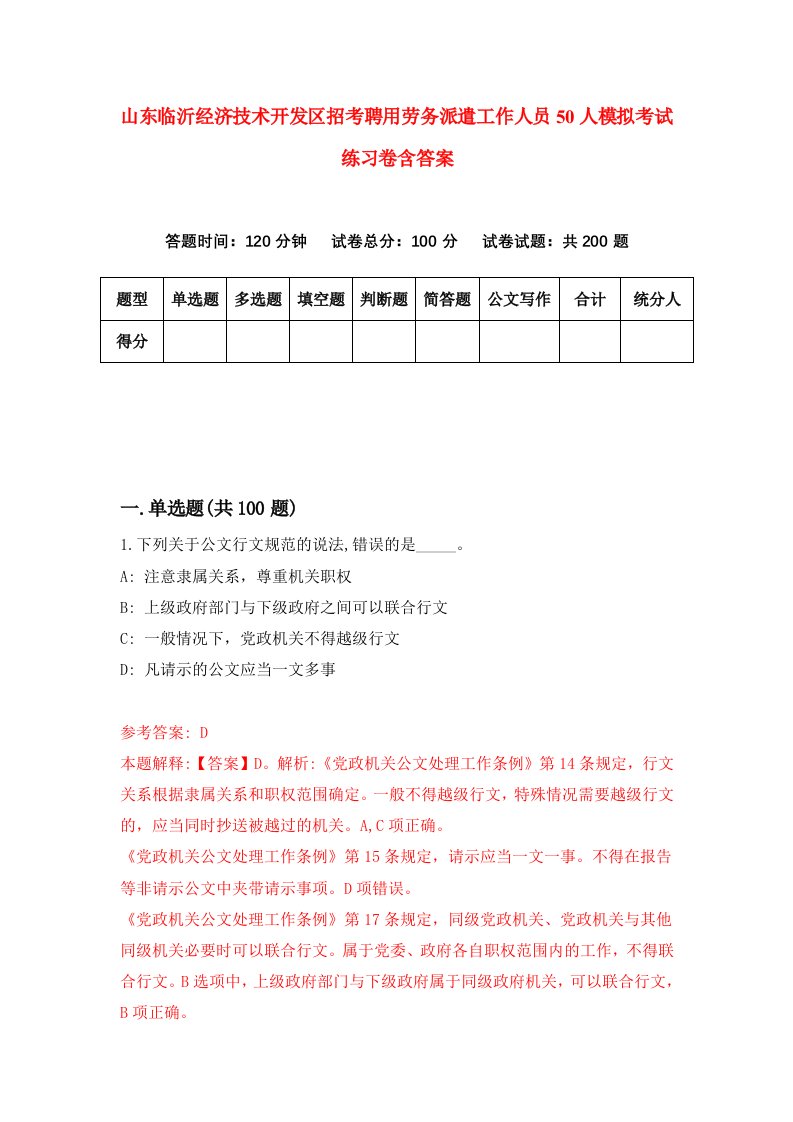 山东临沂经济技术开发区招考聘用劳务派遣工作人员50人模拟考试练习卷含答案

答题时间：120分钟　试卷总分：100分　试卷试题：共200题

| 题型 | 单选题 | 多选题 | 填空题 | 判断题 | 简答题 | 公文写作 | 合计 | 统分人 |
|---|---|---|---|---|---|---|---|---|
| 得分 | | | | | | | | |

一.单选题(共100题)

1.下列关于公文行文规范的说法,错误的是_____。

A: 注意隶属关系，尊重机关职权

B: 上级政府部门与下级政府之间可以联合行文

C: 一般情况下，党政机关不得越级行文

D: 凡请示的公文应当一文多事

参考答案: D

本题解释:【答案】D。解析:《党政机关公文处理工作条例》第14条规定，行文关系根据隶属关系和职权范围确定。一般不得越级行文，特殊情况需要越级行文的，应当同时抄送被越过的机关。A,C项正确。

《党政机关公文处理工作条例》第15条规定，请示应当一文一事。不得在报告等非请示公文中夹带请示事项。D项错误。

《党政机关公文处理工作条例》第17条规定，同级党政机关、党政机关与其他同级机关必要时可以联合行文。属于党委、政府各自职权范围内的工作，不得联合行文。B选项中，上级政府部门与下级政府属于同级政府机关，可以联合行文，B项正确。